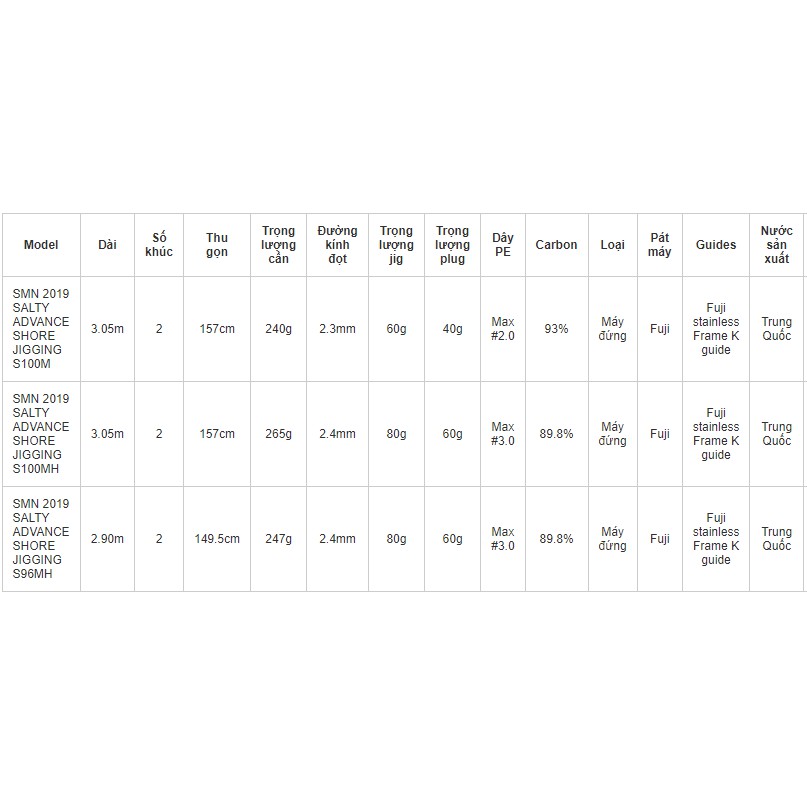 | Model | Dài | Số khúc | Thu gọn | Trọng lượng cần | Đường kính đọt | Trọng lượng jig | Trọng lượng plug | Dây PE | Carbon | Loại | Pát máy | Guides | Nước sản xuất |
|---|---|---|---|---|---|---|---|---|---|---|---|---|---|
| SMN 2019 SALTY ADVANCE SHORE JIGGING S100M | 3.05m | 2 | 157cm | 240g | 2.3mm | 60g | 40g | Max #2.0 | 93% | Máy đứng | Fuji | Fuji stainless Frame K guide | Trung Quốc |
| SMN 2019 SALTY ADVANCE SHORE JIGGING S100MH | 3.05m | 2 | 157cm | 265g | 2.4mm | 80g | 60g | Max #3.0 | 89.8% | Máy đứng | Fuji | Fuji stainless Frame K guide | Trung Quốc |
| SMN 2019 SALTY ADVANCE SHORE JIGGING S96MH | 2.90m | 2 | 149.5cm | 247g | 2.4mm | 80g | 60g | Max #3.0 | 89.8% | Máy đứng | Fuji | Fuji stainless Frame K guide | Trung Quốc |